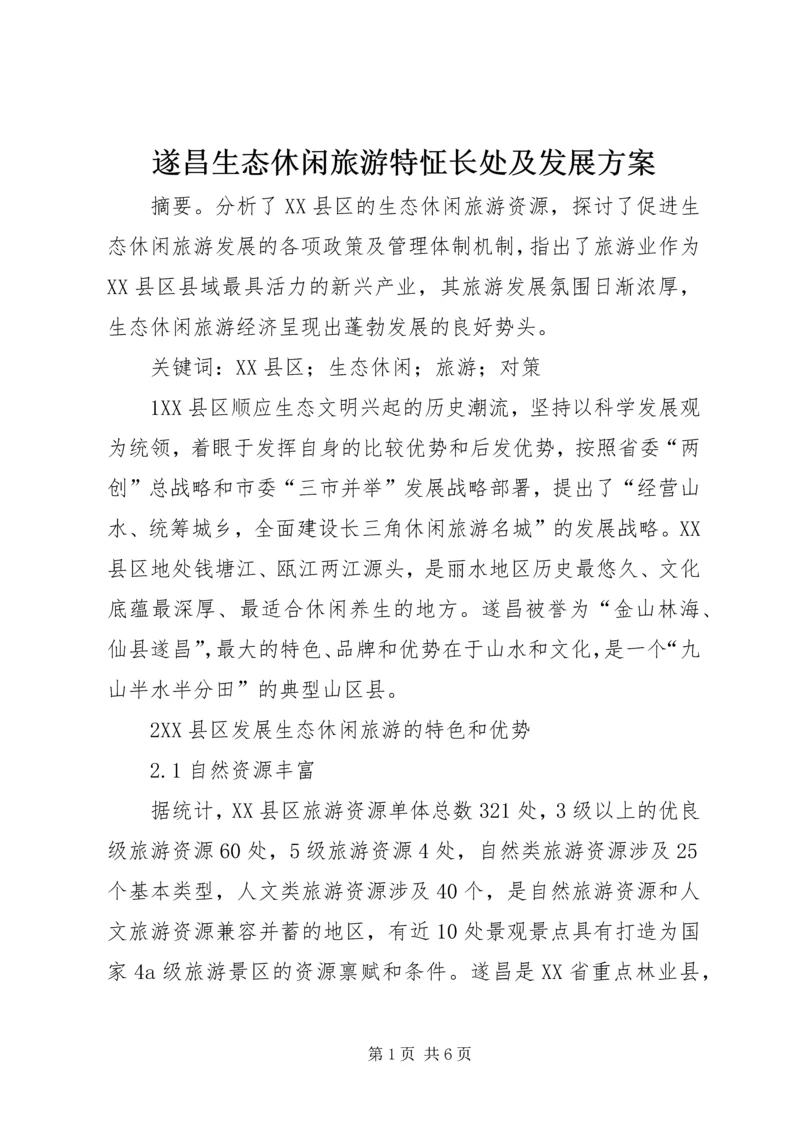 遂昌生态休闲旅游特怔长处及发展方案

摘要。分析了XX县区的生态休闲旅游资源，探讨了促进生态休闲旅游发展的各项政策及管理体制机制，指出了旅游业作为XX县区县域最具活力的新兴产业，其旅游发展氛围日渐浓厚，生态休闲旅游经济呈现出蓬勃发展的良好势头。

关键词：XX县区；生态休闲；旅游；对策

1XX县区顺应生态文明兴起的历史潮流，坚持以科学发展观为统领，着眼于发挥自身的比较优势和后发优势，按照省委“两创”总战略和市委“三市并举”发展战略部署，提出了“经营山水、统筹城乡，全面建设长三角休闲旅游名城”的发展战略。XX县区地处钱塘江、瓯江两江源头，是丽水地区历史最悠久、文化底蕴最深厚、最适合休闲养生的地方。遂昌被誉为“金山林海、仙县遂昌”,最大的特色、品牌和优势在于山水和文化,是一个“九山半水半分田”的典型山区县。

2XX县区发展生态休闲旅游的特色和优势

2.1自然资源丰富

据统计，XX县区旅游资源单体总数321处，3级以上的优良级旅游资源60处，5级旅游资源4处，自然类旅游资源涉及25个基本类型，人文类旅游资源涉及40个，是自然旅游资源和人文旅游资源兼容并蓄的地区，有近10处景观景点具有打造为国家4a级旅游景区的资源禀赋和条件。遂昌是XX省重点林业县，

第1页 共6页